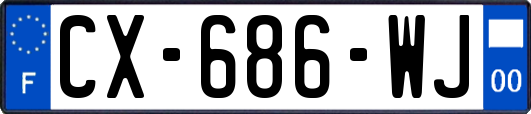 F
CX-686-WJ
00